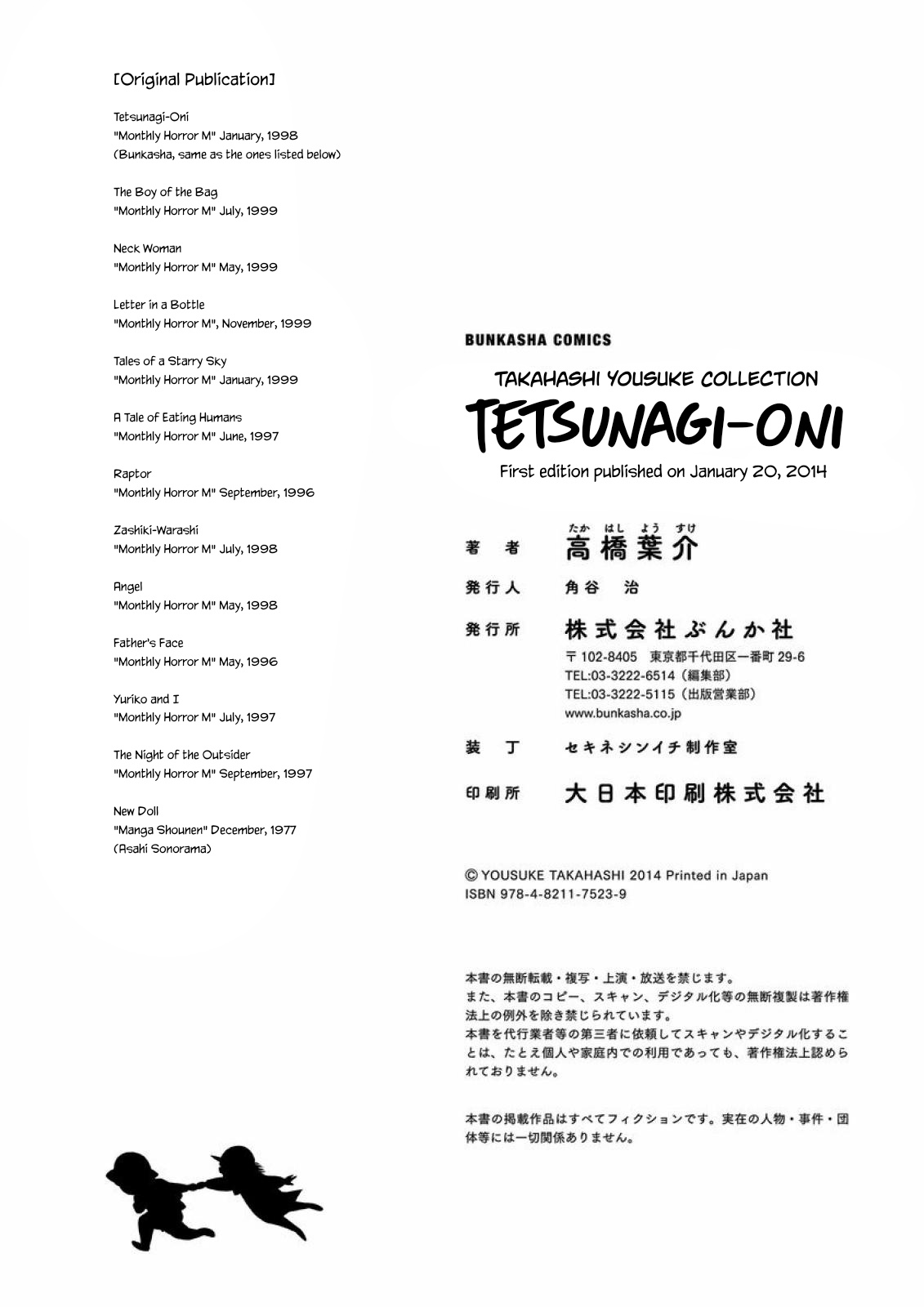 [Original Publication]

Tetsunagi-Oni
"Monthly Horror M" January, 1998
(Bunkasha, same as the ones listed below)

The Boy of the Bag
"Monthly Horror M" July, 1999

Neck Woman
"Monthly Horror M" May, 1999

Letter in a Bottle
"Monthly Horror M", November, 1999

Tales of a Starry Sky
"Monthly Horror M" January, 1999

A Tale of Eating Humans
"Monthly Horror M" June, 1997

Raptor
"Monthly Horror M" September, 1996

Zashiki-Warashi
"Monthly Horror M" July, 1998

Angel
"Monthly Horror M" May, 1998

Father's Face
"Monthly Horror M" May, 1996

Yuriko and I
"Monthly Horror M" July, 1997

The Night of the Outsider
"Monthly Horror M" September, 1997

New Doll
"Manga Shounen" December, 1977
(Asahi Sonorama)

BUNKASHA COMICS

TAKAHASHI YOUSUKE COLLECTION
TETSUNAGI-ONI
First edition published on January 20, 2014

著　者　高橋葉介（たかはしようすけ）
発行人　角谷　治
発行所　株式会社ぶんか社
〒102-8405　東京都千代田区一番町 29-6
TEL:03-3222-6514（編集部）
TEL:03-3222-5115（出版営業部）
www.bunkasha.co.jp
装　丁　セキネシンイチ制作室
印刷所　大日本印刷株式会社

© YOUSUKE TAKAHASHI 2014 Printed in Japan
ISBN 978-4-8211-7523-9

本書の無断転載・複写・上演・放送を禁じます。
また、本書のコピー、スキャン、デジタル化等の無断複製は著作権法上の例外を除き禁じられています。
本書を代行業者等の第三者に依頼してスキャンやデジタル化することは、たとえ個人や家庭内での利用であっても、著作権法上認められておりません。

本書の掲載作品はすべてフィクションです。実在の人物・事件・団体等には一切関係ありません。